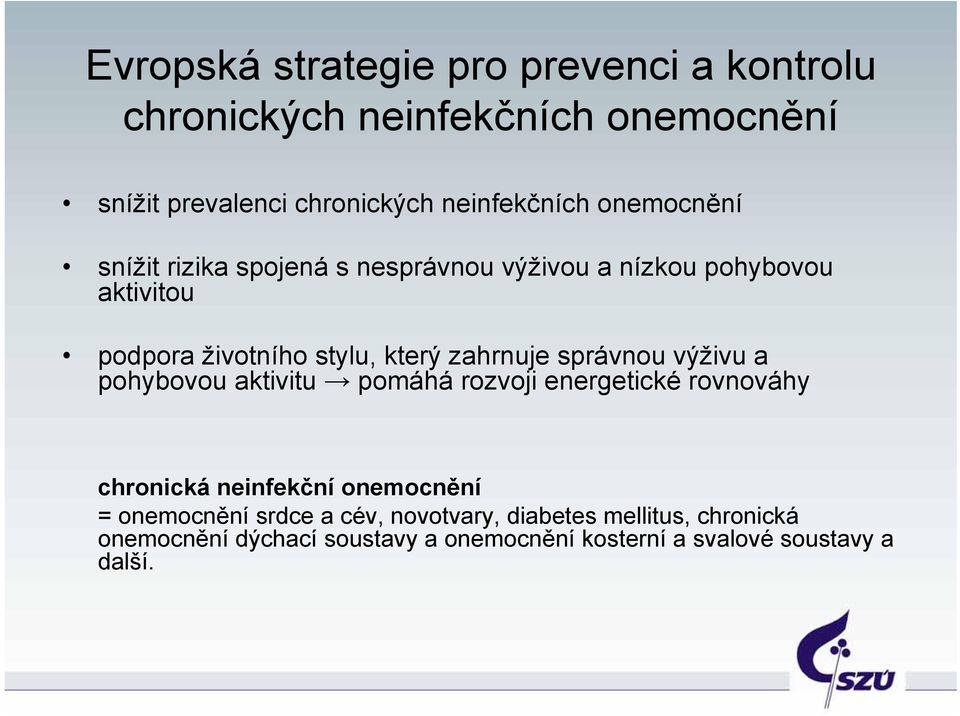 Evropská strategie pro prevenci a kontrolu chronických neinfekčních onemocnění

• snížit prevalenci chronických neinfekčních onemocnění

• snížit rizika spojená s nesprávnou výživou a nízkou pohybovou aktivitou

• podpora životního stylu, který zahrnuje správnou výživu a pohybovou aktivitu → pomáhá rozvoji energetické rovnováhy

chronická neinfekční onemocnění
= onemocnění srdce a cév, novotvary, diabetes mellitus, chronická onemocnění dýchací soustavy a onemocnění kosterní a svalové soustavy a další.

SZÚ